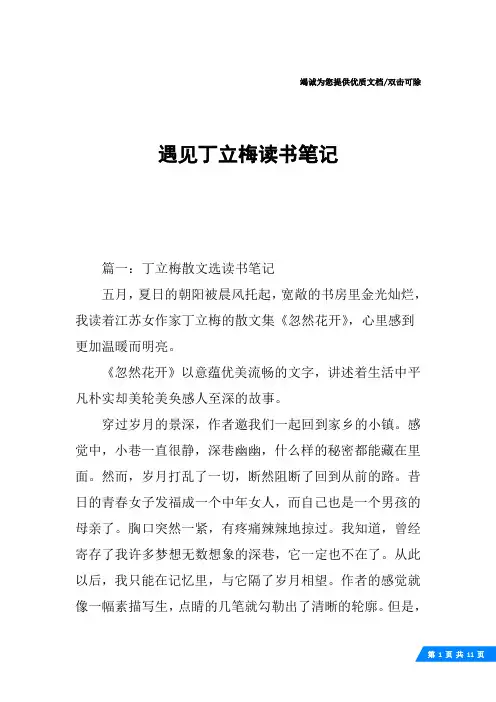 竭诚为您提供优质文档/双击可除

遇见丁立梅读书笔记

篇一：丁立梅散文选读书笔记

五月，夏日的朝阳被晨风托起，宽敞的书房里金光灿烂，我读着江苏女作家丁立梅的散文集《忽然花开》，心里感到更加温暖而明亮。

《忽然花开》以意蕴优美流畅的文字，讲述着生活中平凡朴实却美轮美奂感人至深的故事。

穿过岁月的景深，作者邀我们一起回到家乡的小镇。感觉中，小巷一直很静，深巷幽幽，什么样的秘密都能藏在里面。然而，岁月打乱了一切，断然阻断了回到从前的路。昔日的青春女子发福成一个中年女人，而自己也是一个男孩的母亲了。胸口突然一紧，有疼痛辣辣地掠过。我知道，曾经寄存了我许多梦想无数想象的深巷，它一定也不在了。从此以后，我只能在记忆里，与它隔了岁月相望。作者的感觉就像一幅素描写生，点睛的几笔就勾勒出了清晰的轮廓。但是，

第 1 页 共 11 页